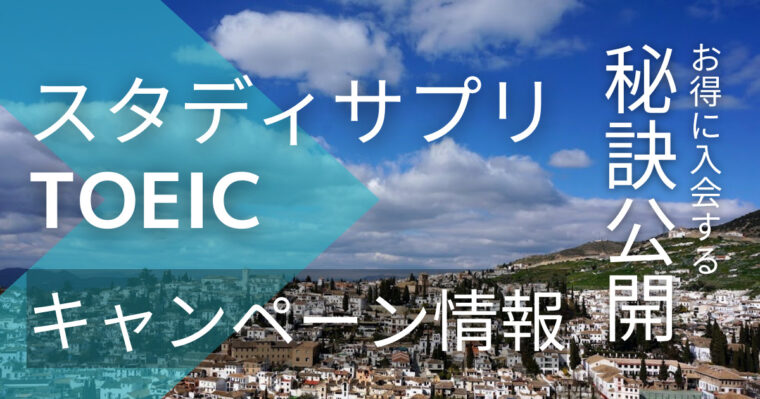 スタディサプリ
TOEIC
キャンペーン情報

お得に入会する
秘訣公開